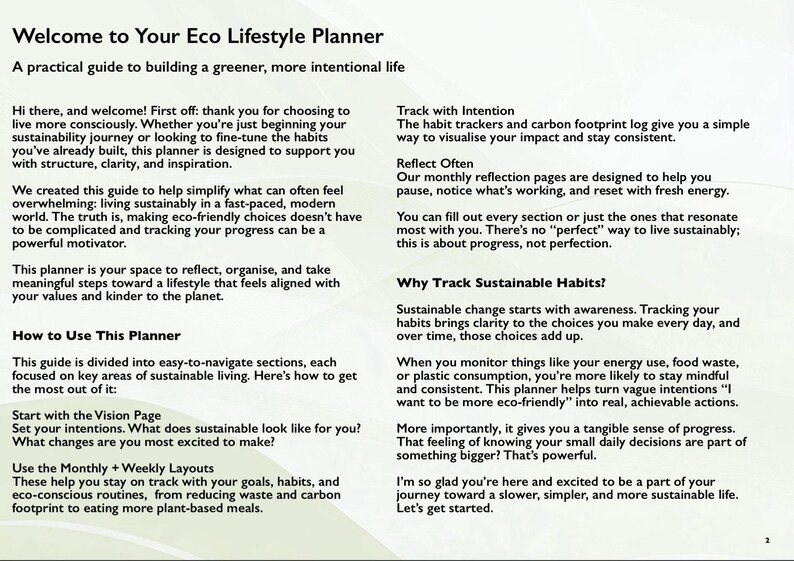 Welcome to Your Eco Lifestyle Planner

A practical guide to building a greener, more intentional life

Hi there, and welcome! First off: thank you for choosing to live more consciously. Whether you're just beginning your sustainability journey or looking to fine-tune the habits you've already built, this planner is designed to support you with structure, clarity, and inspiration.

We created this guide to help simplify what can often feel overwhelming: living sustainably in a fast-paced, modern world. The truth is, making eco-friendly choices doesn't have to be complicated and tracking your progress can be a powerful motivator.

This planner is your space to reflect, organise, and take meaningful steps toward a lifestyle that feels aligned with your values and kinder to the planet.

How to Use This Planner

This guide is divided into easy-to-navigate sections, each focused on key areas of sustainable living. Here's how to get the most out of it:

Start with the Vision Page
Set your intentions. What does sustainable look like for you? What changes are you most excited to make?

Use the Monthly + Weekly Layouts
These help you stay on track with your goals, habits, and eco-conscious routines, from reducing waste and carbon footprint to eating more plant-based meals.

Track with Intention
The habit trackers and carbon footprint log give you a simple way to visualise your impact and stay consistent.

Reflect Often
Our monthly reflection pages are designed to help you pause, notice what's working, and reset with fresh energy.

You can fill out every section or just the ones that resonate most with you. There's no "perfect" way to live sustainably; this is about progress, not perfection.

Why Track Sustainable Habits?

Sustainable change starts with awareness. Tracking your habits brings clarity to the choices you make every day, and over time, those choices add up.

When you monitor things like your energy use, food waste, or plastic consumption, you're more likely to stay mindful and consistent. This planner helps turn vague intentions "I want to be more eco-friendly" into real, achievable actions.

More importantly, it gives you a tangible sense of progress. That feeling of knowing your small daily decisions are part of something bigger? That's powerful.

I'm so glad you're here and excited to be a part of your journey toward a slower, simpler, and more sustainable life. Let's get started.

2